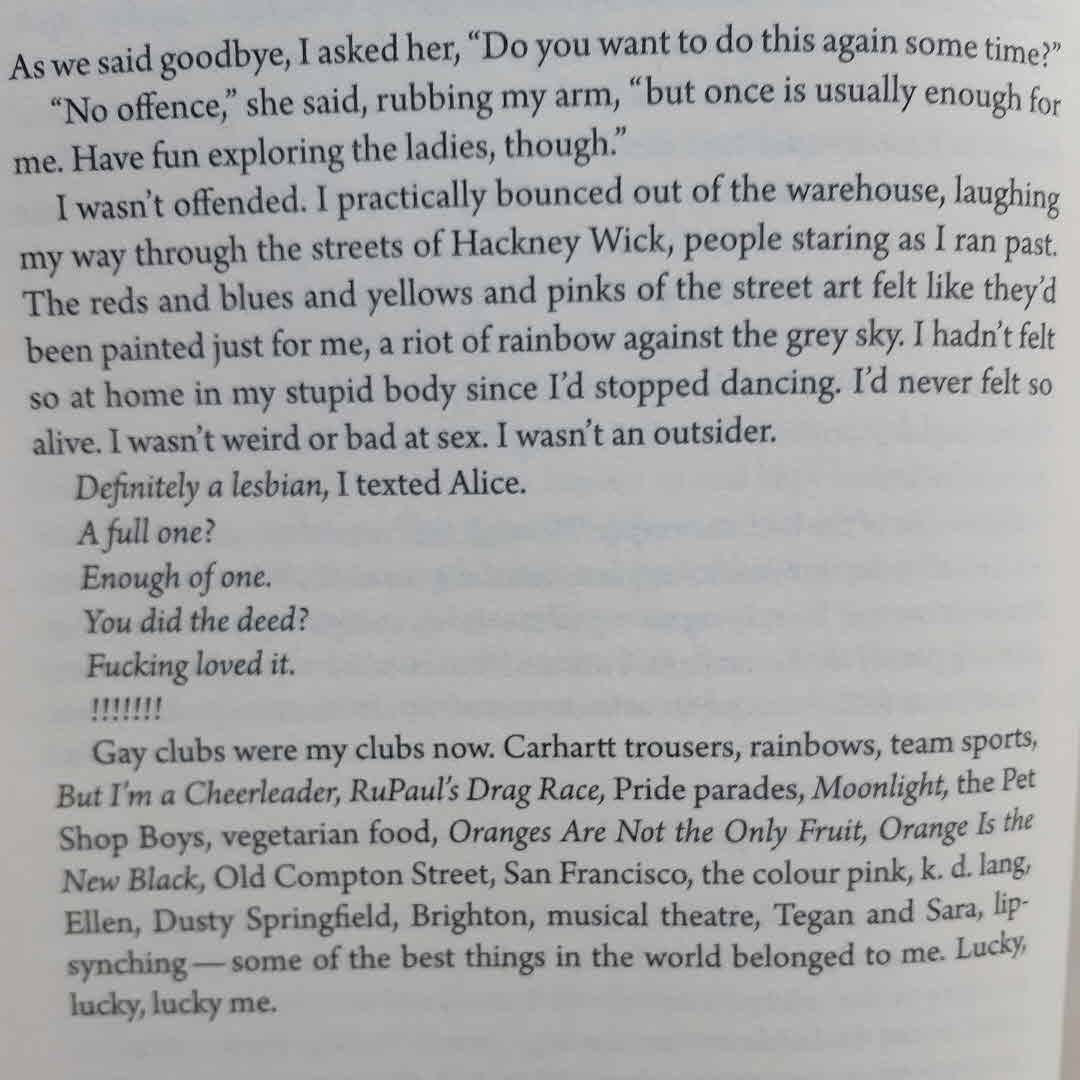 As we said goodbye, I asked her, "Do you want to do this again some time?"

"No offence," she said, rubbing my arm, "but once is usually enough for me. Have fun exploring the ladies, though."

I wasn't offended. I practically bounced out of the warehouse, laughing my way through the streets of Hackney Wick, people staring as I ran past. The reds and blues and yellows and pinks of the street art felt like they'd been painted just for me, a riot of rainbow against the grey sky. I hadn't felt so at home in my stupid body since I'd stopped dancing. I'd never felt so alive. I wasn't weird or bad at sex. I wasn't an outsider.

Definitely a lesbian, I texted Alice.

A full one?

Enough of one.

You did the deed?

Fucking loved it.

!!!!!!!

Gay clubs were my clubs now. Carhartt trousers, rainbows, team sports, But I'm a Cheerleader, RuPaul's Drag Race, Pride parades, Moonlight, the Pet Shop Boys, vegetarian food, Oranges Are Not the Only Fruit, Orange Is the New Black, Old Compton Street, San Francisco, the colour pink, k. d. lang, Ellen, Dusty Springfield, Brighton, musical theatre, Tegan and Sara, lip-synching — some of the best things in the world belonged to me. Lucky, lucky, lucky me.